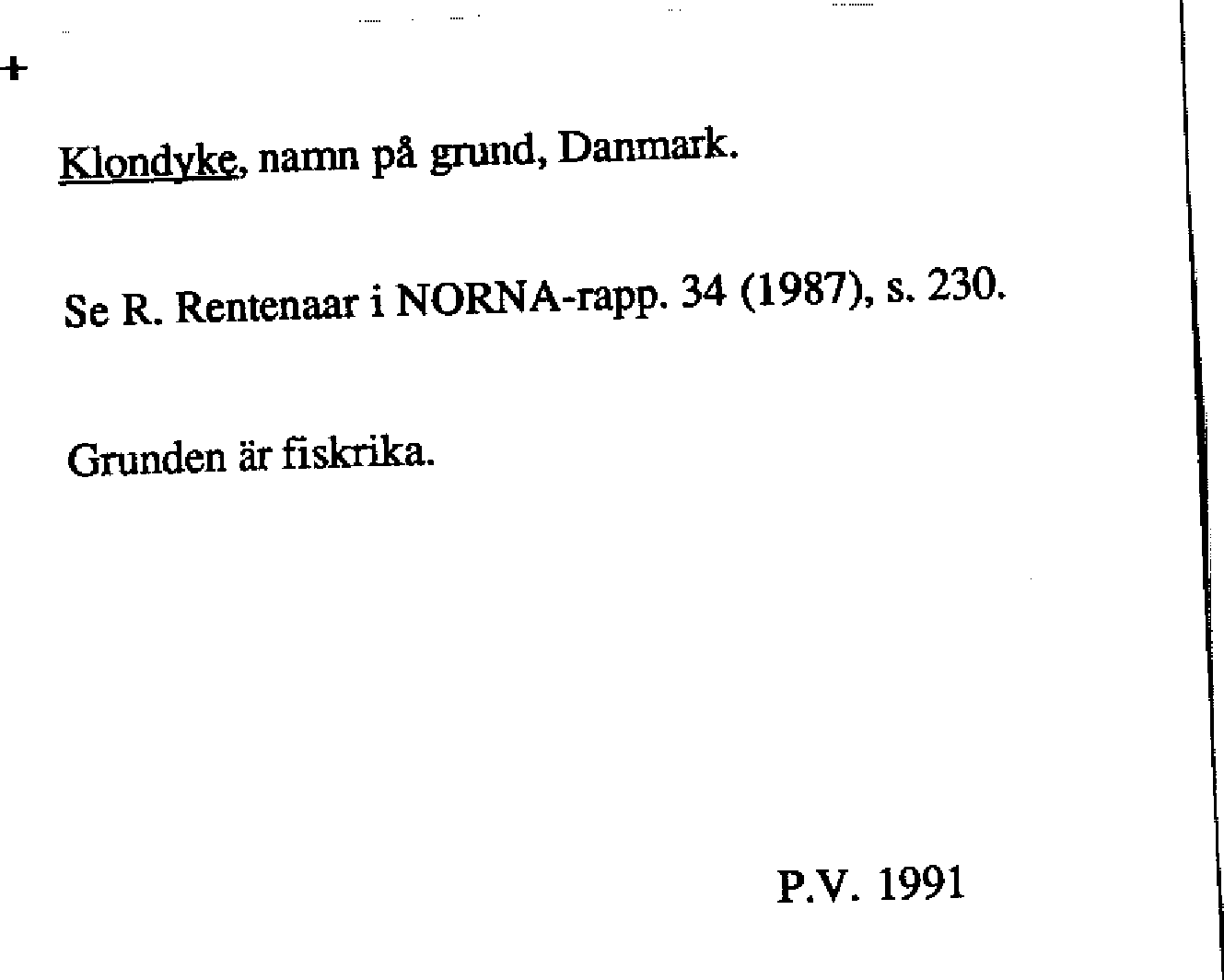 +

Klondyke, namn på grund, Danmark.

Se R. Rentenaar i NORNA-rapp. 34 (1987), s. 230.

Grunden är fiskrika.

P.V. 1991